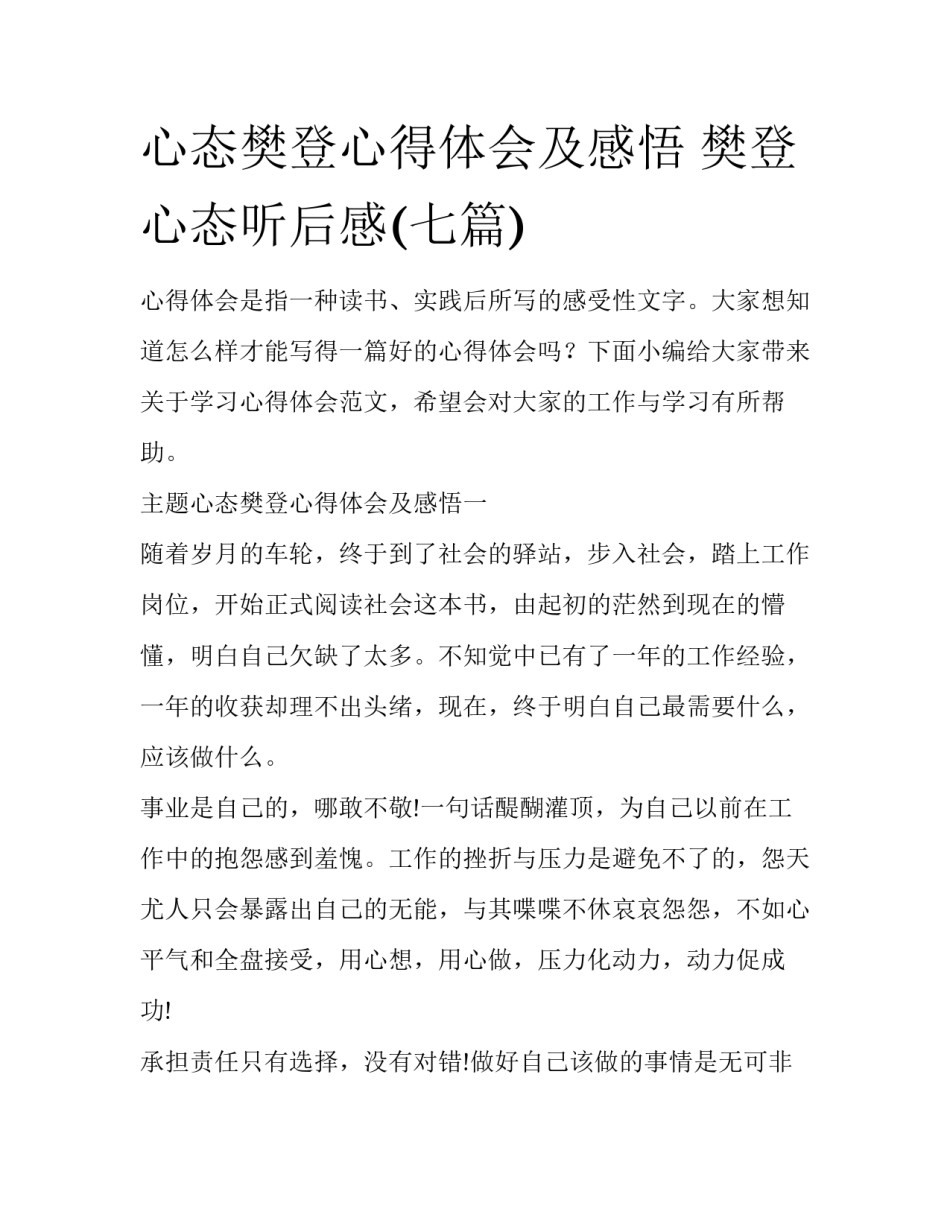 心态樊登心得体会及感悟 樊登心态听后感(七篇)

心得体会是指一种读书、实践后所写的感受性文字。大家想知道怎么样才能写得一篇好的心得体会吗？下面小编给大家带来关于学习心得体会范文，希望会对大家的工作与学习有所帮助。

主题心态樊登心得体会及感悟一

随着岁月的车轮，终于到了社会的驿站，步入社会，踏上工作岗位，开始正式阅读社会这本书，由起初的茫然到现在的懵懂，明白自己欠缺了太多。不知觉中已有了一年的工作经验，一年的收获却理不出头绪，现在，终于明白自己最需要什么，应该做什么。

事业是自己的，哪敢不敬!一句话醍醐灌顶，为自己以前在工作中的抱怨感到羞愧。工作的挫折与压力是避免不了的，怨天尤人只会暴露出自己的无能，与其喋喋不休哀哀怨怨，不如心平气和全盘接受，用心想，用心做，压力化动力，动力促成功!

承担责任只有选择，没有对错!做好自己该做的事情是无可非